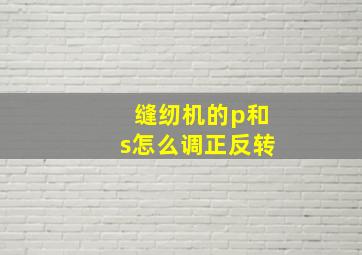 缝纫机的p和s怎么调正反转